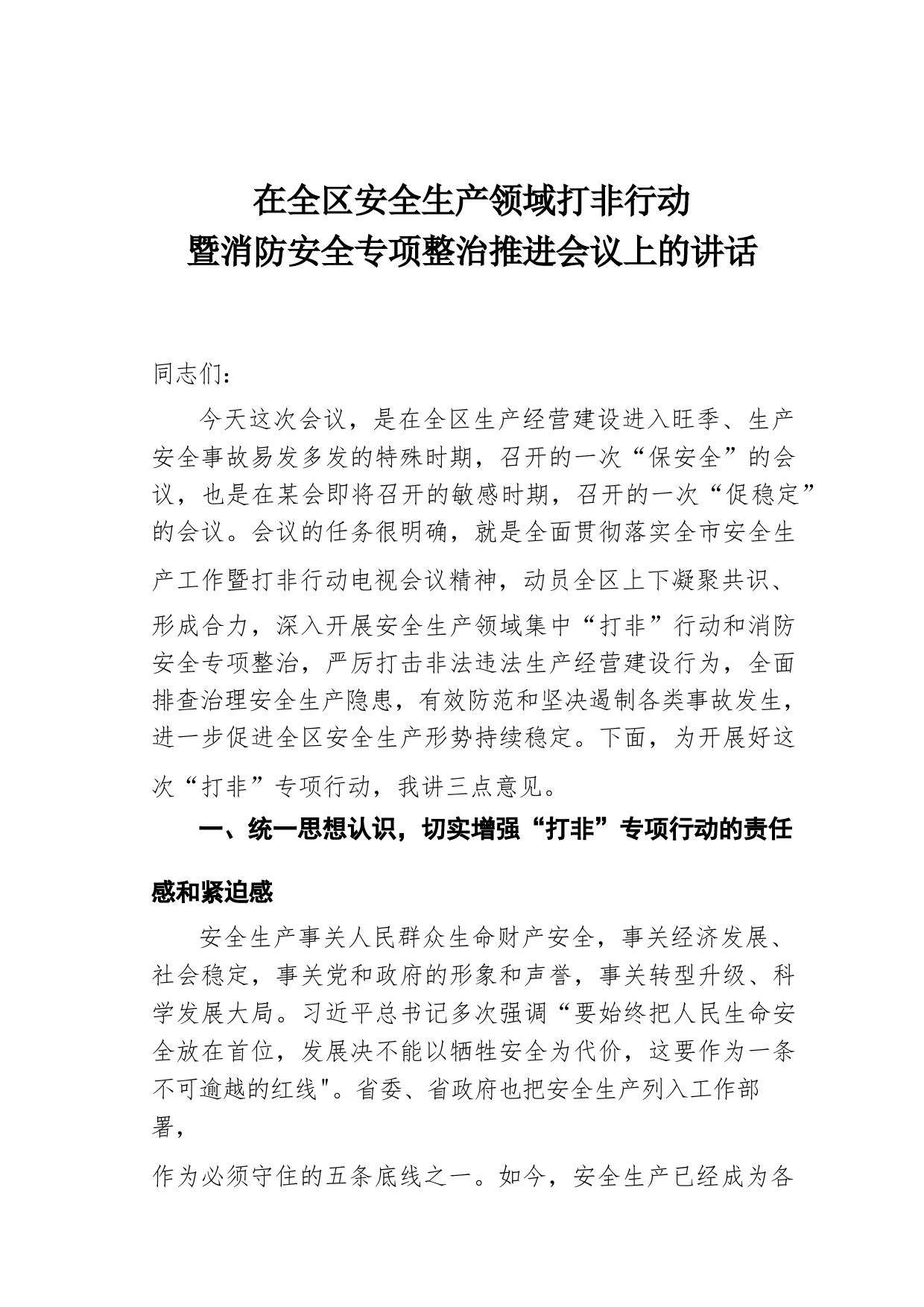 在全区安全生产领域打非行动
暨消防安全专项整治推进会议上的讲话

同志们:

今天这次会议，是在全区生产经营建设进入旺季、生产安全事故易发多发的特殊时期，召开的一次“保安全”的会议，也是在某会即将召开的敏感时期，召开的一次“促稳定”的会议。会议的任务很明确，就是全面贯彻落实全市安全生产工作暨打非行动电视会议精神，动员全区上下凝聚共识、形成合力，深入开展安全生产领域集中“打非”行动和消防安全专项整治，严厉打击非法违法生产经营建设行为，全面排查治理安全生产隐患，有效防范和坚决遏制各类事故发生，进一步促进全区安全生产形势持续稳定。下面，为开展好这次“打非”专项行动，我讲三点意见。

一、统一思想认识，切实增强“打非”专项行动的责任感和紧迫感

安全生产事关人民群众生命财产安全，事关经济发展、社会稳定，事关党和政府的形象和声誉，事关转型升级、科学发展大局。习近平总书记多次强调“要始终把人民生命安全放在首位，发展决不能以牺牲安全为代价，这要作为一条不可逾越的红线"。省委、省政府也把安全生产列入工作部署，

作为必须守住的五条底线之一。如今，安全生产已经成为各